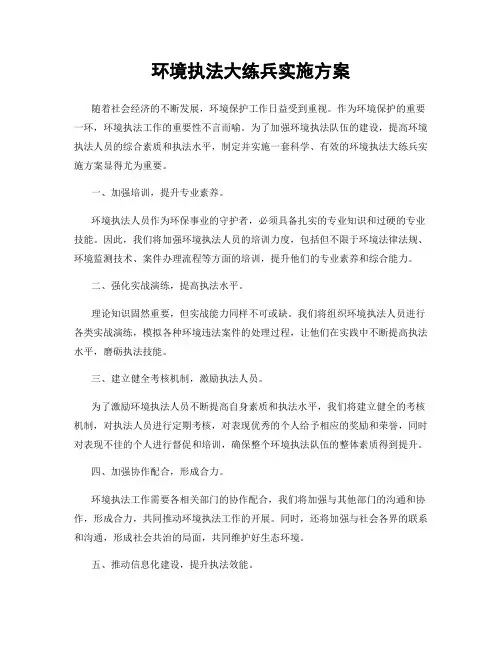 环境执法大练兵实施方案

随着社会经济的不断发展，环境保护工作日益受到重视。作为环境保护的重要一环，环境执法工作的重要性不言而喻。为了加强环境执法队伍的建设，提高环境执法人员的综合素质和执法水平，制定并实施一套科学、有效的环境执法大练兵实施方案显得尤为重要。

一、加强培训，提升专业素养。

环境执法人员作为环保事业的守护者，必须具备扎实的专业知识和过硬的专业技能。因此，我们将加强环境执法人员的培训力度，包括但不限于环境法律法规、环境监测技术、案件办理流程等方面的培训，提升他们的专业素养和综合能力。

二、强化实战演练，提高执法水平。

理论知识固然重要，但实战能力同样不可或缺。我们将组织环境执法人员进行各类实战演练，模拟各种环境违法案件的处理过程，让他们在实践中不断提高执法水平，磨砺执法技能。

三、建立健全考核机制，激励执法人员。

为了激励环境执法人员不断提高自身素质和执法水平，我们将建立健全的考核机制，对执法人员进行定期考核，对表现优秀的个人给予相应的奖励和荣誉，同时对表现不佳的个人进行督促和培训，确保整个环境执法队伍的整体素质得到提升。

四、加强协作配合，形成合力。

环境执法工作需要各相关部门的协作配合，我们将加强与其他部门的沟通和协作，形成合力，共同推动环境执法工作的开展。同时，还将加强与社会各界的联系和沟通，形成社会共治的局面，共同维护好生态环境。

五、推动信息化建设，提升执法效能。